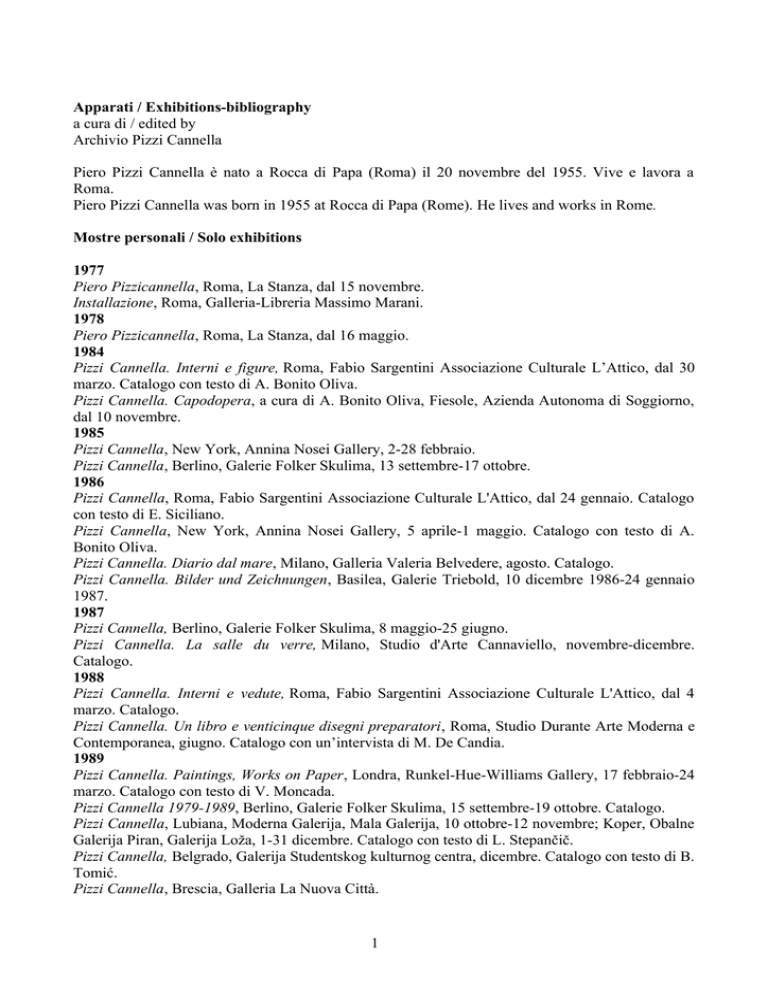 Apparati / Exhibitions-bibliography
a cura di / edited by
Archivio Pizzi Cannella

Piero Pizzi Cannella è nato a Rocca di Papa (Roma) il 20 novembre del 1955. Vive e lavora a Roma.
Piero Pizzi Cannella was born in 1955 at Rocca di Papa (Rome). He lives and works in Rome.

Mostre personali / Solo exhibitions

1977
Piero Pizzicannella, Roma, La Stanza, dal 15 novembre.
Installazione, Roma, Galleria-Libreria Massimo Marani.
1978
Piero Pizzicannella, Roma, La Stanza, dal 16 maggio.
1984
Pizzi Cannella. Interni e figure, Roma, Fabio Sargentini Associazione Culturale L'Attico, dal 30 marzo. Catalogo con testo di A. Bonito Oliva.
Pizzi Cannella. Capodopera, a cura di A. Bonito Oliva, Fiesole, Azienda Autonoma di Soggiorno, dal 10 novembre.
1985
Pizzi Cannella, New York, Annina Nosei Gallery, 2-28 febbraio.
Pizzi Cannella, Berlino, Galerie Folker Skulima, 13 settembre-17 ottobre.
1986
Pizzi Cannella, Roma, Fabio Sargentini Associazione Culturale L'Attico, dal 24 gennaio. Catalogo con testo di E. Siciliano.
Pizzi Cannella, New York, Annina Nosei Gallery, 5 aprile-1 maggio. Catalogo con testo di A. Bonito Oliva.
Pizzi Cannella. Diario dal mare, Milano, Galleria Valeria Belvedere, agosto. Catalogo.
Pizzi Cannella. Bilder und Zeichnungen, Basilea, Galerie Triebold, 10 dicembre 1986-24 gennaio 1987.
1987
Pizzi Cannella, Berlino, Galerie Folker Skulima, 8 maggio-25 giugno.
Pizzi Cannella. La salle du verre, Milano, Studio d'Arte Cannaviello, novembre-dicembre. Catalogo.
1988
Pizzi Cannella. Interni e vedute, Roma, Fabio Sargentini Associazione Culturale L'Attico, dal 4 marzo. Catalogo.
Pizzi Cannella. Un libro e venticinque disegni preparatori, Roma, Studio Durante Arte Moderna e Contemporanea, giugno. Catalogo con un'intervista di M. De Candia.
1989
Pizzi Cannella. Paintings, Works on Paper, Londra, Runkel-Hue-Williams Gallery, 17 febbraio-24 marzo. Catalogo con testo di V. Moncada.
Pizzi Cannella 1979-1989, Berlino, Galerie Folker Skulima, 15 settembre-19 ottobre. Catalogo.
Pizzi Cannella, Lubiana, Moderna Galerija, Mala Galerija, 10 ottobre-12 novembre; Koper, Obalne Galerija Piran, Galerija Loža, 1-31 dicembre. Catalogo con testo di L. Stepančič.
Pizzi Cannella, Belgrado, Galerija Studentskog kulturnog centra, dicembre. Catalogo con testo di B. Tomić.
Pizzi Cannella, Brescia, Galleria La Nuova Città.

1